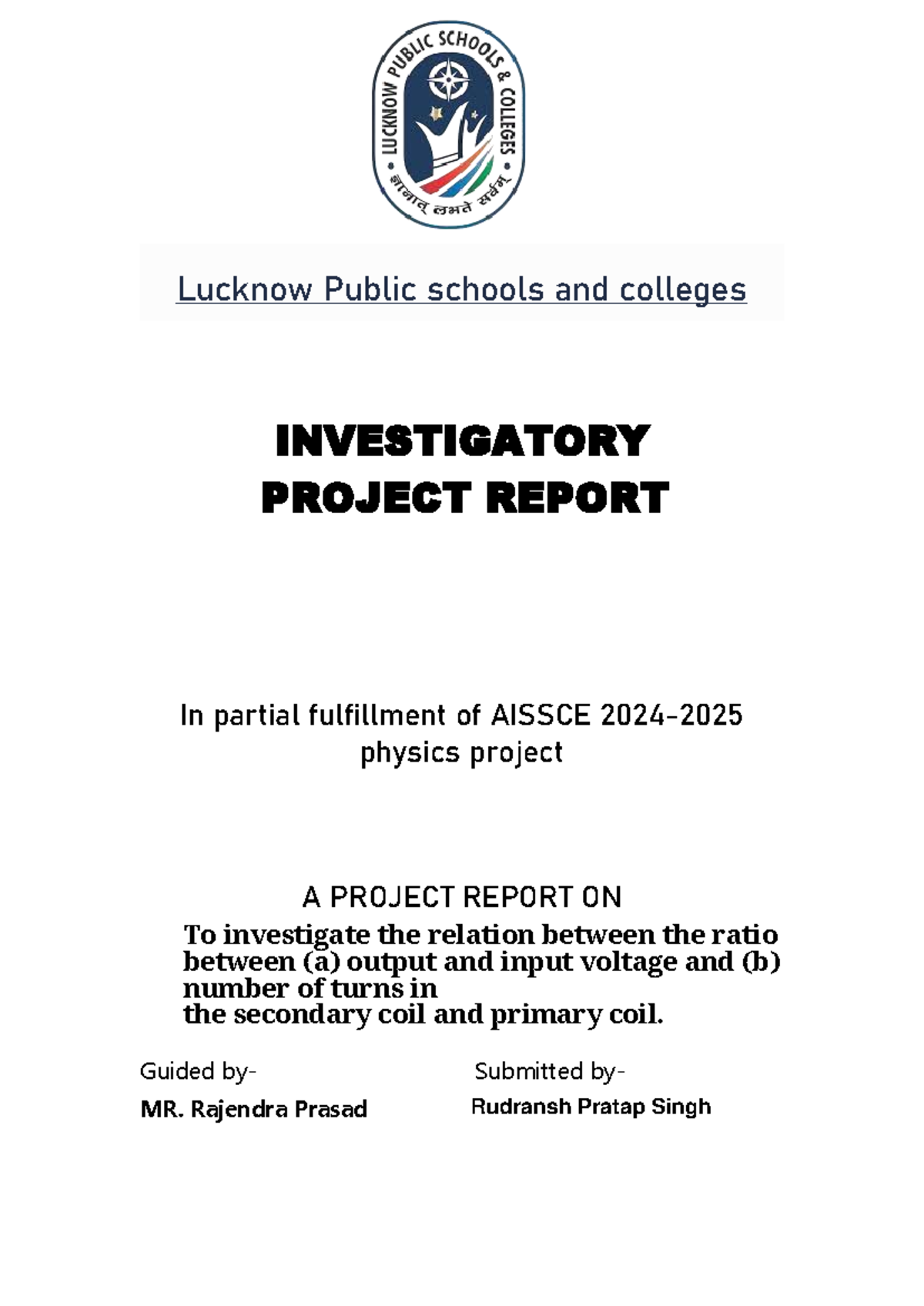 LUCKNOW PUBLIC SCHOOLS & COLLEGES
ज्ञानात् लभते सर्वम्

Lucknow Public schools and colleges

INVESTIGATORY
PROJECT REPORT

In partial fulfillment of AISSCE 2024-2025
physics project

A PROJECT REPORT ON

To investigate the relation between the ratio between (a) output and input voltage and (b) number of turns in
the secondary coil and primary coil.

Guided by-
MR. Rajendra Prasad

Submitted by-
Rudransh Pratap Singh